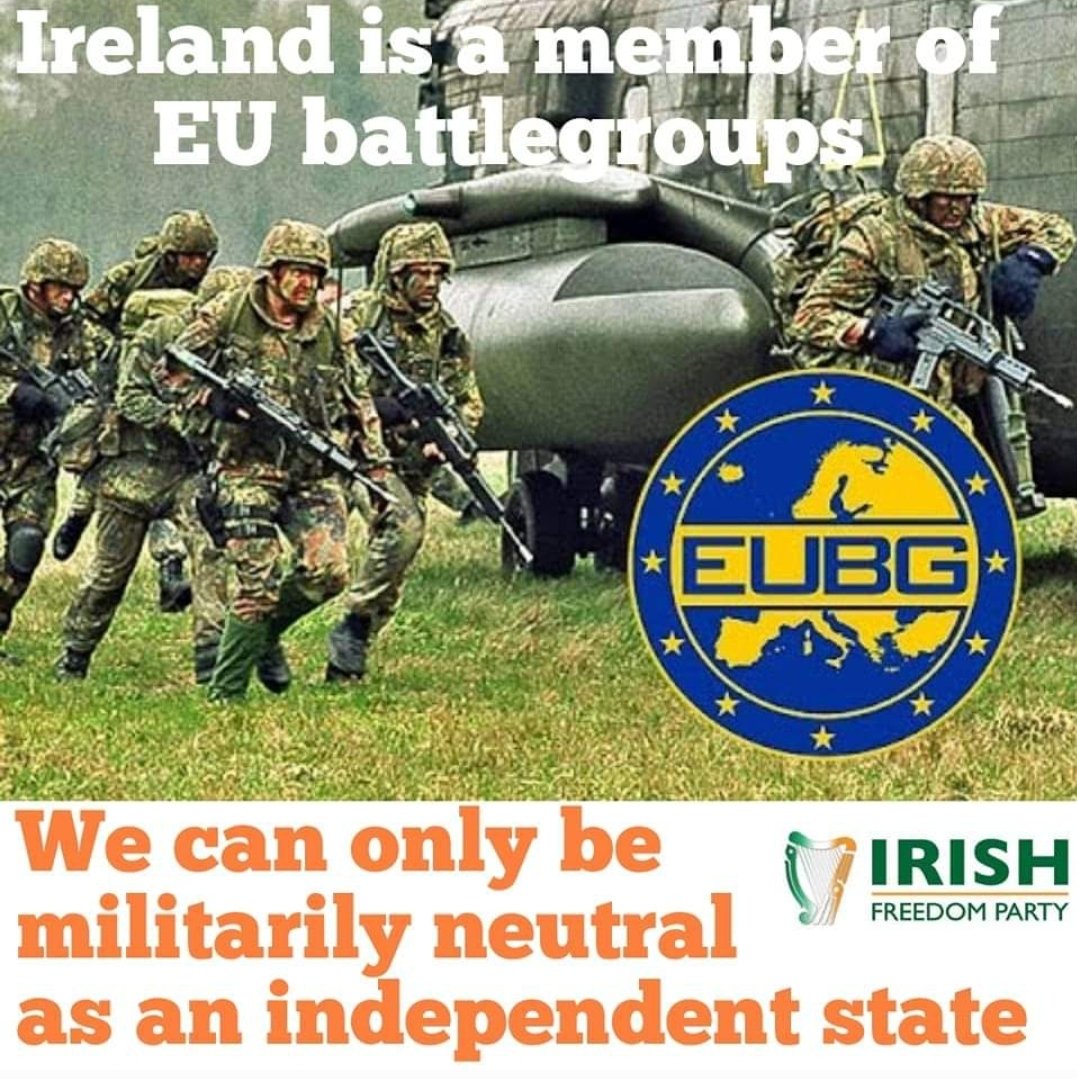 Ireland is a member of EU battlegroups

EUBG

We can only be militarily neutral as an independent state

IRISH
FREEDOM PARTY